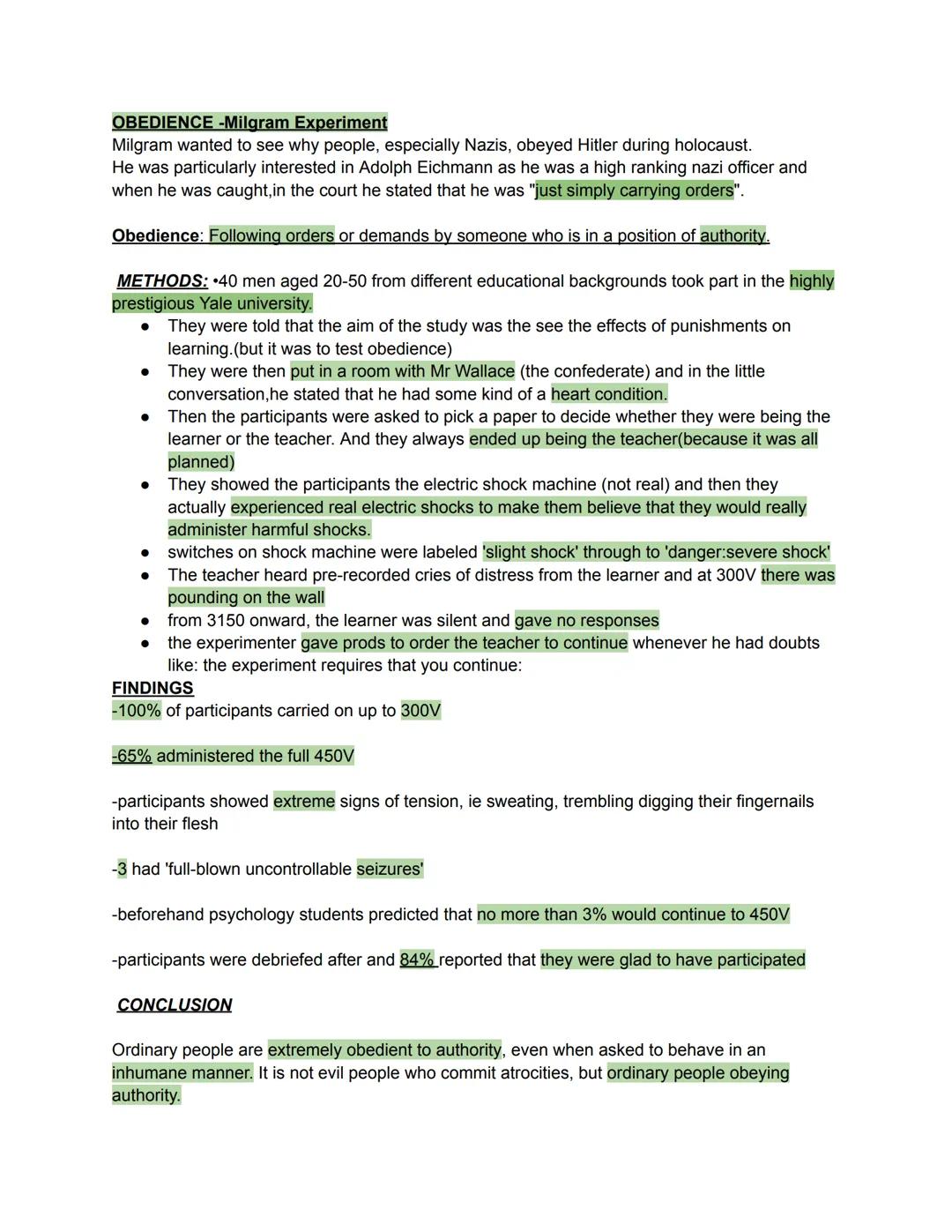 OBEDIENCE -Milgram Experiment
Milgram wanted to see why people, especially Nazis, obeyed Hitler during holocaust.
He was particularly interested in Adolph Eichmann as he was a high ranking nazi officer and when he was caught,in the court he stated that he was "just simply carrying orders".

Obedience: Following orders or demands by someone who is in a position of authority.

METHODS: •40 men aged 20-50 from different educational backgrounds took part in the highly prestigious Yale university.
● They were told that the aim of the study was the see the effects of punishments on learning.(but it was to test obedience)
● They were then put in a room with Mr Wallace (the confederate) and in the little conversation,he stated that he had some kind of a heart condition.
● Then the participants were asked to pick a paper to decide whether they were being the learner or the teacher. And they always ended up being the teacher(because it was all planned)
● They showed the participants the electric shock machine (not real) and then they actually experienced real electric shocks to make them believe that they would really administer harmful shocks.
● switches on shock machine were labeled 'slight shock' through to 'danger:severe shock'
● The teacher heard pre-recorded cries of distress from the learner and at 300V there was pounding on the wall
● from 3150 onward, the learner was silent and gave no responses
● the experimenter gave prods to order the teacher to continue whenever he had doubts like: the experiment requires that you continue:
FINDINGS
-100% of participants carried on up to 300V

-65% administered the full 450V

-participants showed extreme signs of tension, ie sweating, trembling digging their fingernails into their flesh

-3 had 'full-blown uncontrollable seizures'

-beforehand psychology students predicted that no more than 3% would continue to 450V

-participants were debriefed after and 84% reported that they were glad to have participated

CONCLUSION

Ordinary people are extremely obedient to authority, even when asked to behave in an inhumane manner. It is not evil people who commit atrocities, but ordinary people obeying authority.